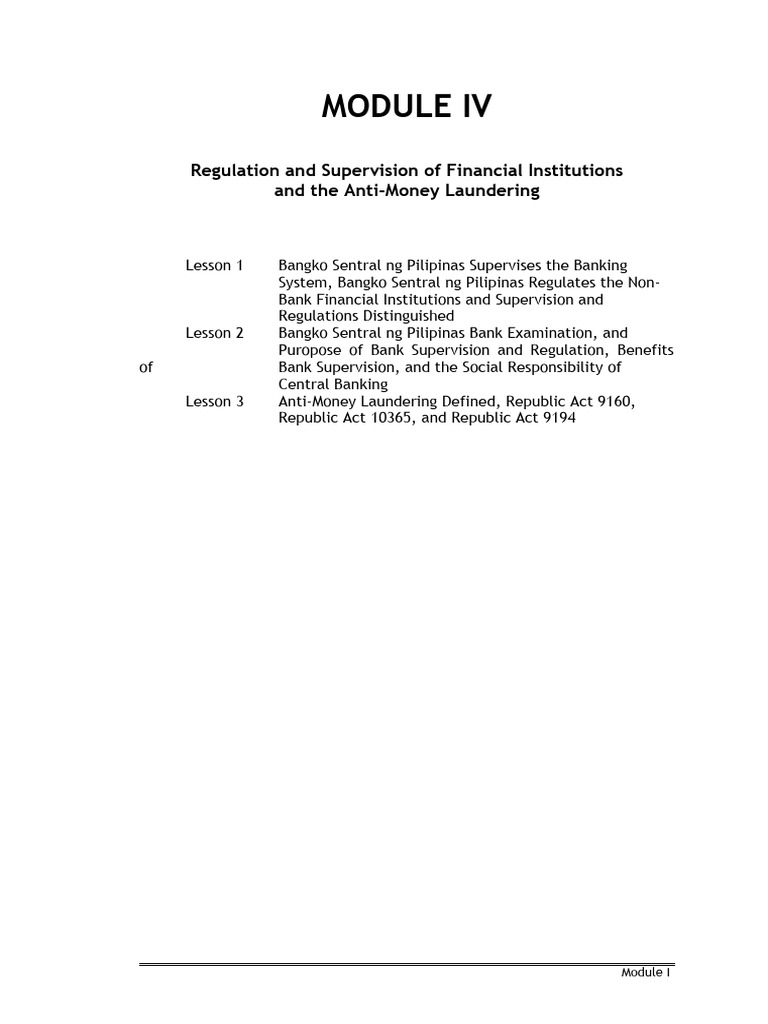 MODULE IV

Regulation and Supervision of Financial Institutions and the Anti-Money Laundering

Lesson 1 Bangko Sentral ng Pilipinas Supervises the Banking System, Bangko Sentral ng Pilipinas Regulates the Non-Bank Financial Institutions and Supervision and Regulations Distinguished

Lesson 2 Bangko Sentral ng Pilipinas Bank Examination, and Puropose of Bank Supervision and Regulation, Benefits of Bank Supervision, and the Social Responsibility of Central Banking

Lesson 3 Anti-Money Laundering Defined, Republic Act 9160, Republic Act 10365, and Republic Act 9194

Module I